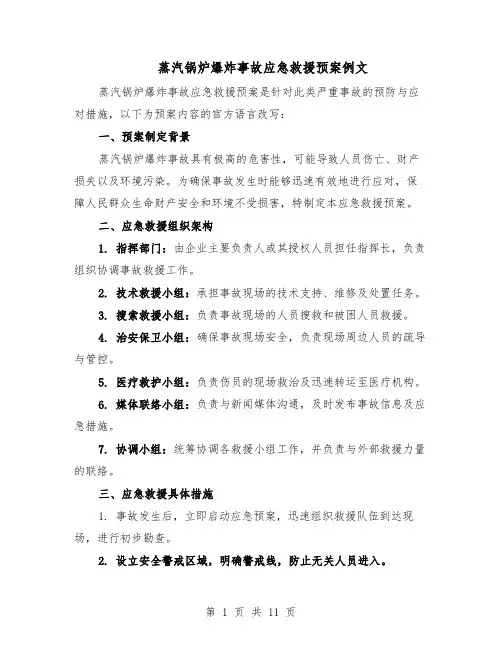 蒸汽锅炉爆炸事故应急救援预案例文

蒸汽锅炉爆炸事故应急救援预案是针对此类严重事故的预防与应对措施，以下为预案内容的官方语言改写：

一、预案制定背景

蒸汽锅炉爆炸事故具有极高的危害性，可能导致人员伤亡、财产损失以及环境污染。为确保事故发生时能够迅速有效地进行应对，保障人民群众生命财产安全和环境不受损害，特制定本应急救援预案。

二、应急救援组织架构

1. 指挥部门：由企业主要负责人或其授权人员担任指挥长，负责组织协调事故救援工作。

2. 技术救援小组：承担事故现场的技术支持、维修及处置任务。

3. 搜索救援小组：负责事故现场的人员搜救和被困人员救援。

4. 治安保卫小组：确保事故现场安全，负责现场周边人员的疏导与管控。

5. 医疗救护小组：负责伤员的现场救治及迅速转运至医疗机构。

6. 媒体联络小组：负责与新闻媒体沟通，及时发布事故信息及应急措施。

7. 协调小组：统筹协调各救援小组工作，并负责与外部救援力量的联络。

三、应急救援具体措施

1. 事故发生后，立即启动应急预案，迅速组织救援队伍到达现场，进行初步勘查。

2. 设立安全警戒区域，明确警戒线，防止无关人员进入。

第 1 页 共 11 页